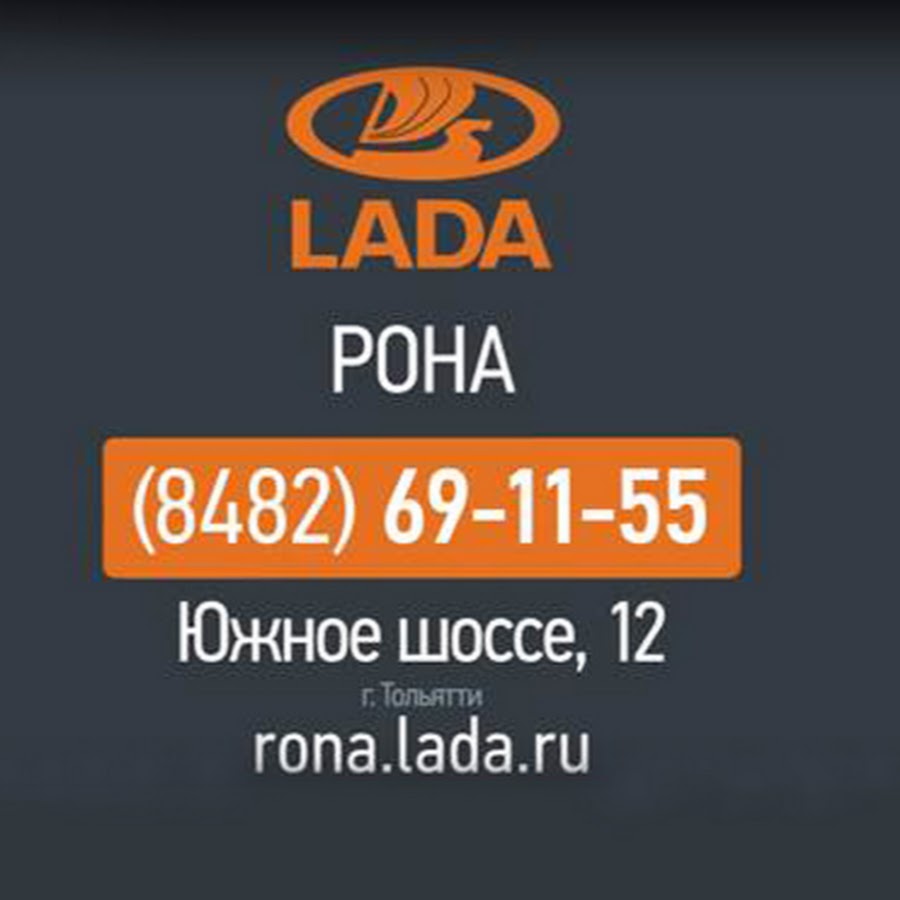 LADA

РОНА

(8482) 69-11-55

Южное шоссе, 12

г. Тольятти

rona.lada.ru